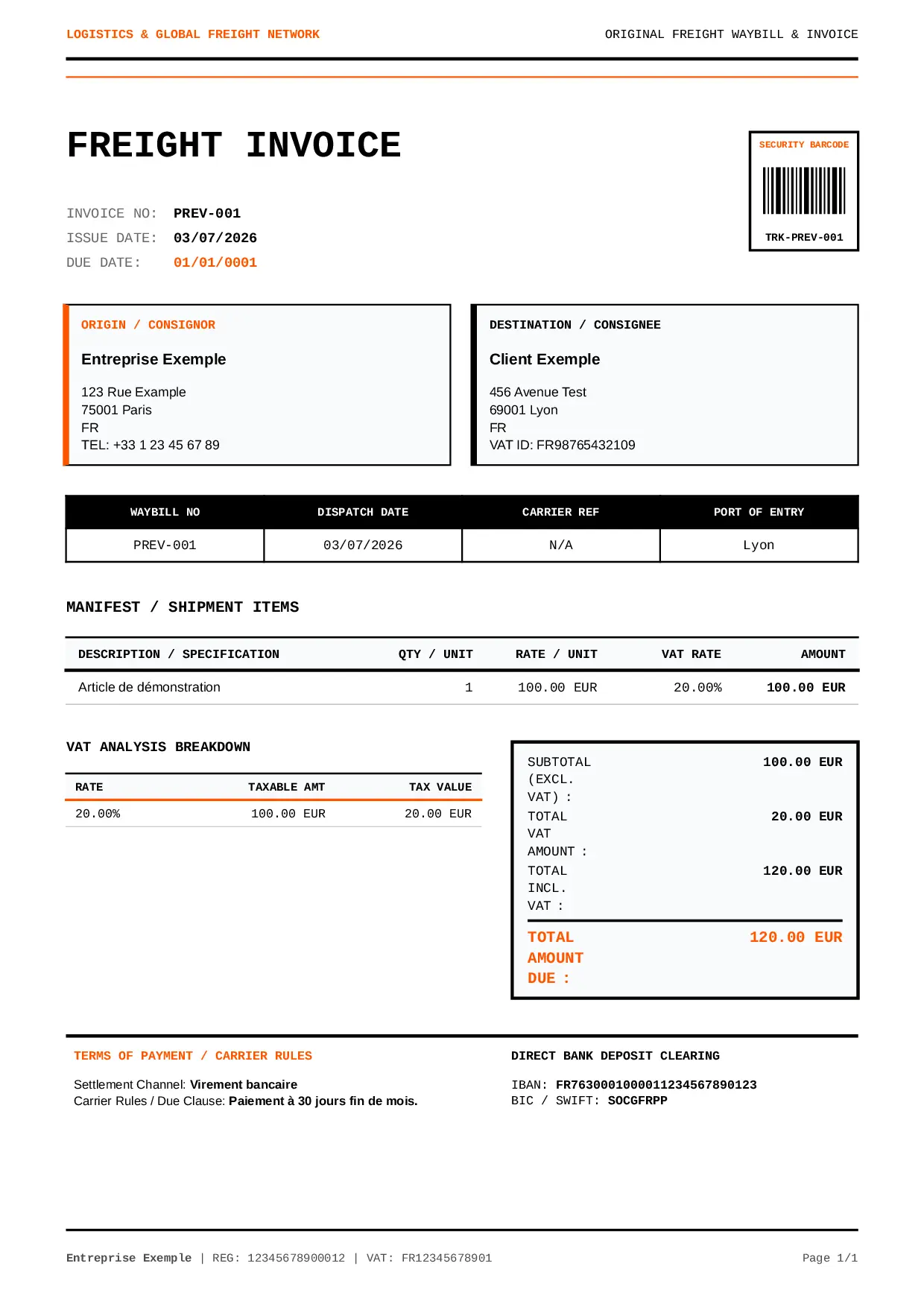 LOGISTICS & GLOBAL FREIGHT NETWORK

ORIGINAL FREIGHT WAYBILL & INVOICE

FREIGHT INVOICE

INVOICE NO: PREV-001
ISSUE DATE: 03/07/2026
DUE DATE: 01/01/0001

SECURITY BARCODE
TRK-PREV-001

ORIGIN / CONSIGNOR

Entreprise Exemple

123 Rue Example
75001 Paris
FR
TEL: +33 1 23 45 67 89

DESTINATION / CONSIGNEE

Client Exemple

456 Avenue Test
69001 Lyon
FR
VAT ID: FR98765432109

| WAYBILL NO | DISPATCH DATE | CARRIER REF | PORT OF ENTRY |
|---|---|---|---|
| PREV-001 | 03/07/2026 | N/A | Lyon |

MANIFEST / SHIPMENT ITEMS

| DESCRIPTION / SPECIFICATION | QTY / UNIT | RATE / UNIT | VAT RATE | AMOUNT |
|---|---|---|---|---|
| Article de démonstration | 1 | 100.00 EUR | 20.00% | 100.00 EUR |

VAT ANALYSIS BREAKDOWN

| RATE | TAXABLE AMT | TAX VALUE |
|---|---|---|
| 20.00% | 100.00 EUR | 20.00 EUR |

SUBTOTAL (EXCL. VAT) : 100.00 EUR
TOTAL VAT AMOUNT : 20.00 EUR
TOTAL INCL. VAT : 120.00 EUR
TOTAL AMOUNT DUE : 120.00 EUR

TERMS OF PAYMENT / CARRIER RULES

Settlement Channel: Virement bancaire
Carrier Rules / Due Clause: Paiement à 30 jours fin de mois.

DIRECT BANK DEPOSIT CLEARING

IBAN: FR7630001000011234567890123
BIC / SWIFT: SOCGFRPP

Entreprise Exemple | REG: 12345678900012 | VAT: FR12345678901

Page 1/1